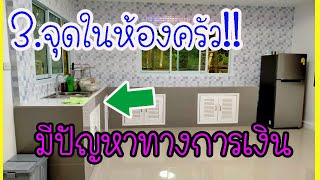 3.จุดในห้องครัว!!

มีปัญหาทางการเงิน